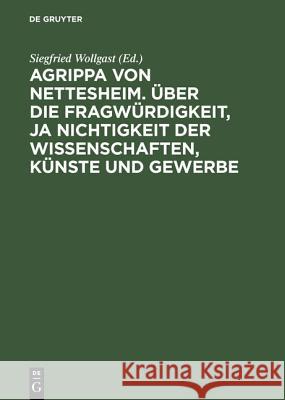 DE GRUYTER

Siegfried Wollgast (Ed.)

AGRIPPA VON NETTESHEIM. ÜBER DIE FRAGWÜRDIGKEIT, JA NICHTIGKEIT DER WISSENSCHAFTEN, KÜNSTE UND GEWERBE

DE G

Kraina Książek